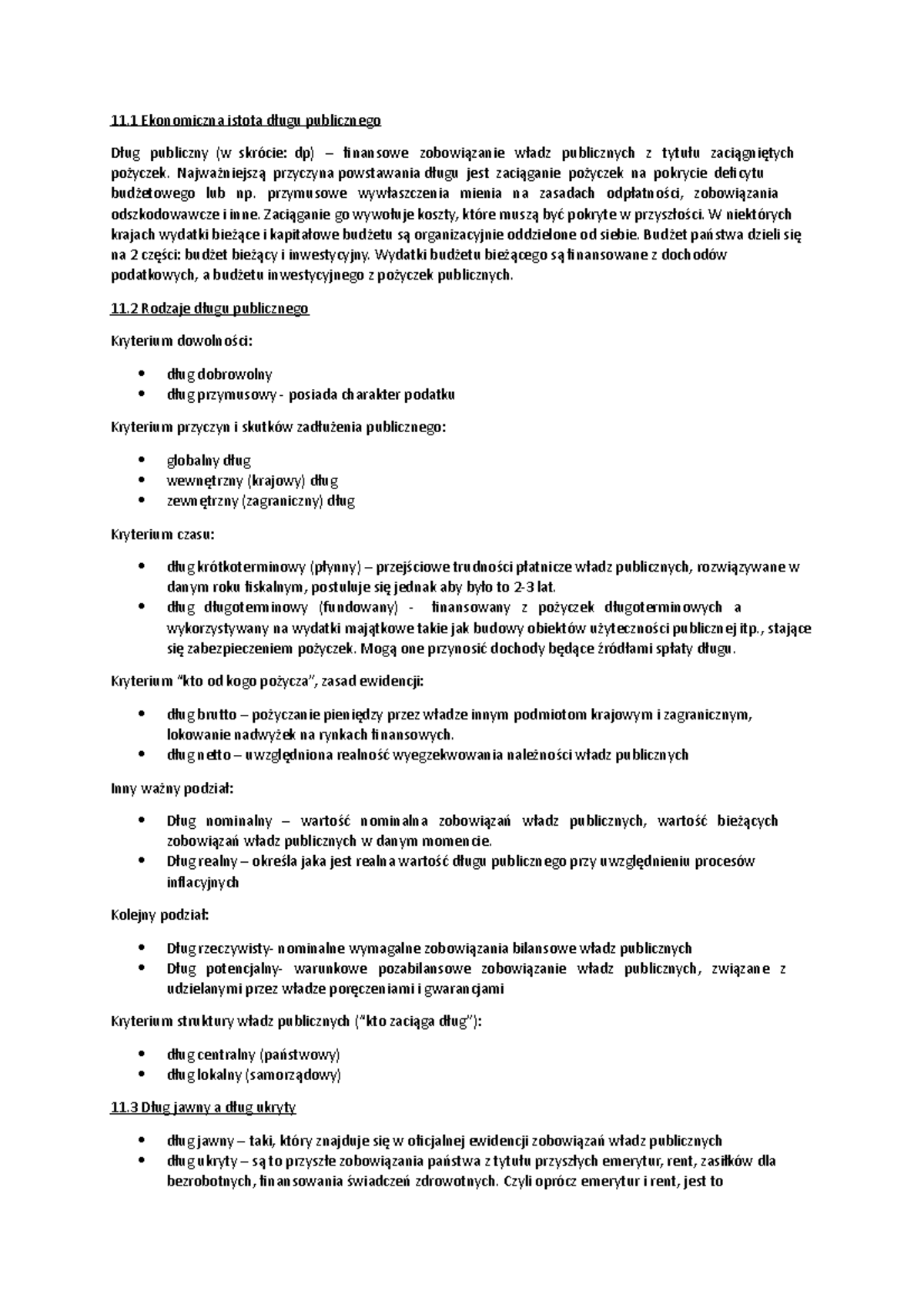 11.1 Ekonomiczna istota długu publicznego

Dług publiczny (w skrócie: dp) – finansowe zobowiązanie władz publicznych z tytułu zaciągniętych pożyczek. Najważniejszą przyczyna powstawania długu jest zaciąganie pożyczek na pokrycie deficytu budżetowego lub np. przymusowe wywłaszczenia mienia na zasadach odpłatności, zobowiązania odszkodowawcze i inne. Zaciąganie go wywołuje koszty, które muszą być pokryte w przyszłości. W niektórych krajach wydatki bieżące i kapitałowe budżetu są organizacyjnie oddzielone od siebie. Budżet państwa dzieli się na 2 części: budżet bieżący i inwestycyjny. Wydatki budżetu bieżącego są finansowane z dochodów podatkowych, a budżetu inwestycyjnego z pożyczek publicznych.

11.2 Rodzaje długu publicznego

Kryterium dowolności:

• dług dobrowolny
• dług przymusowy - posiada charakter podatku

Kryterium przyczyn i skutków zadłużenia publicznego:

• globalny dług
• wewnętrzny (krajowy) dług
• zewnętrzny (zagraniczny) dług

Kryterium czasu:

• dług krótkoterminowy (płynny) – przejściowe trudności płatnicze władz publicznych, rozwiązywane w danym roku fiskalnym, postuluje się jednak aby było to 2-3 lat.
• dług długoterminowy (fundowany) - finansowany z pożyczek długoterminowych a wykorzystywany na wydatki majątkowe takie jak budowy obiektów użyteczności publicznej itp., stające się zabezpieczeniem pożyczek. Mogą one przynosić dochody będące źródłami spłaty długu.

Kryterium "kto od kogo pożycza", zasad ewidencji:

• dług brutto – pożyczanie pieniędzy przez władze innym podmiotom krajowym i zagranicznym, lokowanie nadwyżek na rynkach finansowych.
• dług netto – uwzględniona realność wyegzekwowania należności władz publicznych

Inny ważny podział:

• Dług nominalny – wartość nominalna zobowiązań władz publicznych, wartość bieżących zobowiązań władz publicznych w danym momencie.
• Dług realny – określa jaka jest realna wartość długu publicznego przy uwzględnieniu procesów inflacyjnych

Kolejny podział:

• Dług rzeczywisty- nominalne wymagalne zobowiązania bilansowe władz publicznych
• Dług potencjalny- warunkowe pozabilansowe zobowiązanie władz publicznych, związane z udzielanymi przez władze poręczeniami i gwarancjami

Kryterium struktury władz publicznych ("kto zaciąga dług"):

• dług centralny (państwowy)
• dług lokalny (samorządowy)

11.3 Dług jawny a dług ukryty

• dług jawny – taki, który znajduje się w oficjalnej ewidencji zobowiązań władz publicznych
• dług ukryty – są to przyszłe zobowiązania państwa z tytułu przyszłych emerytur, rent, zasiłków dla bezrobotnych, finansowania świadczeń zdrowotnych. Czyli oprócz emerytur i rent, jest to